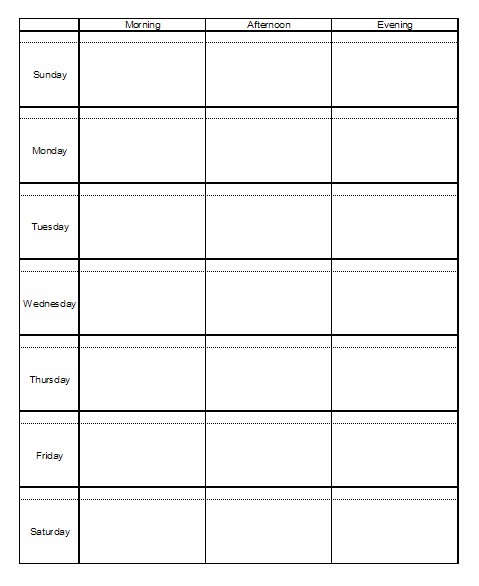 | | Morning | Afternoon | Evening |
|---|---|---|---|
| Sunday | | | |
| Monday | | | |
| Tuesday | | | |
| Wednesday | | | |
| Thursday | | | |
| Friday | | | |
| Saturday | | | |